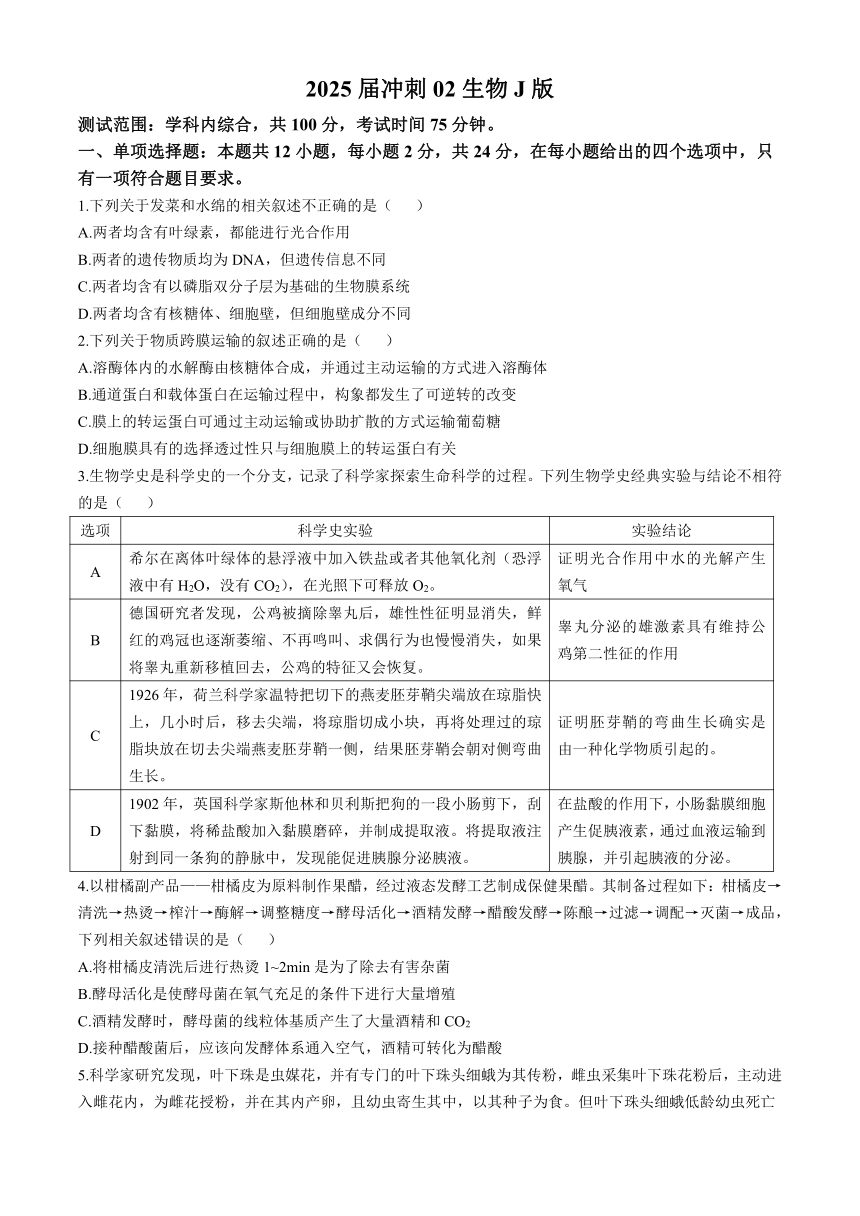 2025 届冲刺 02 生物 J 版

测试范围：学科内综合，共 100 分，考试时间 75 分钟。

一、单项选择题：本题共 12 小题，每小题 2 分，共 24 分，在每小题给出的四个选项中，只有一项符合题目要求。

1.下列关于发菜和水绵的相关叙述不正确的是（　　）

A.两者均含有叶绿素，都能进行光合作用

B.两者的遗传物质均为 DNA，但遗传信息不同

C.两者均含有以磷脂双分子层为基础的生物膜系统

D.两者均含有核糖体、细胞壁，但细胞壁成分不同

2.下列关于物质跨膜运输的叙述正确的是（　　）

A.溶酶体内的水解酶由核糖体合成，并通过主动运输的方式进入溶酶体

B.通道蛋白和载体蛋白在运输过程中，构象都发生了可逆转的改变

C.膜上的转运蛋白可通过主动运输或协助扩散的方式运输葡萄糖

D.细胞膜具有的选择透过性只与细胞膜上的转运蛋白有关

3.生物学史是科学史的一个分支，记录了科学家探索生命科学的过程。下列生物学史经典实验与结论不相符的是（　　）

| 选项 | 科学史实验 | 实验结论 |
|---|---|---|
| A | 希尔在离体叶绿体的悬浮液中加入铁盐或者其他氧化剂（恐浮液中有 $H_2O$，没有 $CO_2$），在光照下可释放 $O_2$。 | 证明光合作用中水的光解产生氧气 |
| B | 德国研究者发现，公鸡被摘除睾丸后，雄性性征明显消失，鲜红的鸡冠也逐渐萎缩、不再鸣叫、求偶行为也慢慢消失，如果将睾丸重新移植回去，公鸡的特征又会恢复。 | 睾丸分泌的雄激素具有维持公鸡第二性征的作用 |
| C | 1926 年，荷兰科学家温特把切下的燕麦胚芽鞘尖端放在琼脂快上，几小时后，移去尖端，将琼脂切成小块，再将处理过的琼脂块放在切去尖端燕麦胚芽鞘一侧，结果胚芽鞘会朝对侧弯曲生长。 | 证明胚芽鞘的弯曲生长确实是由一种化学物质引起的。 |
| D | 1902 年，英国科学家斯他林和贝利斯把狗的一段小肠剪下，刮下黏膜，将稀盐酸加入黏膜磨碎，并制成提取液。将提取液注射到同一条狗的静脉中，发现能促进胰腺分泌胰液。 | 在盐酸的作用下，小肠黏膜细胞产生促胰液素，通过血液运输到胰腺，并引起胰液的分泌。 |

4.以柑橘副产品——柑橘皮为原料制作果醋，经过液态发酵工艺制成保健果醋。其制备过程如下：柑橘皮→清洗→热烫→榨汁→酶解→调整糖度→酵母活化→酒精发酵→醋酸发酵→陈酿→过滤→调配→灭菌→成品，下列相关叙述错误的是（　　）

A.将柑橘皮清洗后进行热烫 1~2min 是为了除去有害杂菌

B.酵母活化是使酵母菌在氧气充足的条件下进行大量增殖

C.酒精发酵时，酵母菌的线粒体基质产生了大量酒精和 $CO_2$

D.接种醋酸菌后，应该向发酵体系通入空气，酒精可转化为醋酸

5.科学家研究发现，叶下珠是虫媒花，并有专门的叶下珠头细蛾为其传粉，雌虫采集叶下珠花粉后，主动进入雌花内，为雌花授粉，并在其内产卵，且幼虫寄生其中，以其种子为食。但叶下珠头细蛾低龄幼虫死亡